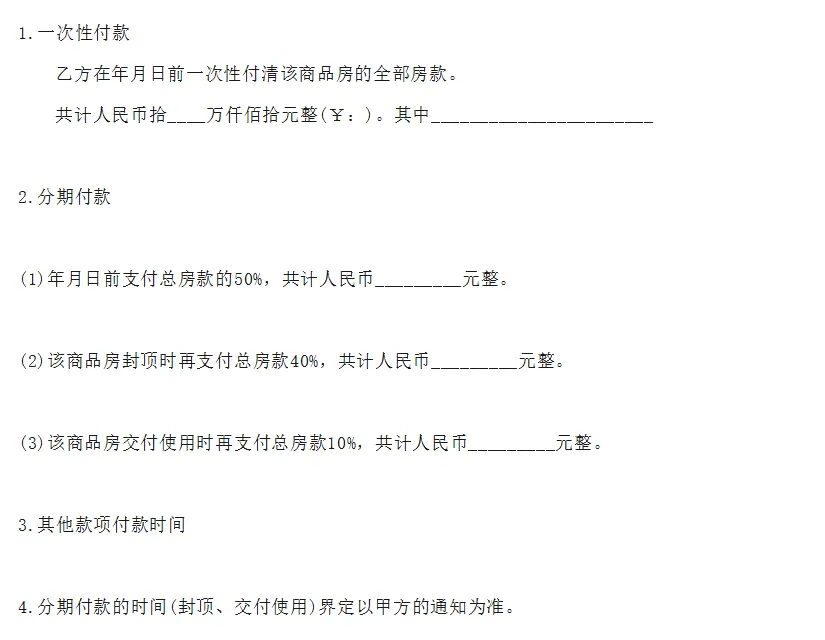 1.一次性付款

乙方在年月日前一次性付清该商品房的全部房款。

共计人民币拾____万仟佰拾元整(￥：)。其中______________________

2.分期付款

(1)年月日前支付总房款的50%，共计人民币_________元整。

(2)该商品房封顶时再支付总房款40%，共计人民币_________元整。

(3)该商品房交付使用时再支付总房款10%，共计人民币_________元整。

3.其他款项付款时间

4.分期付款的时间(封顶、交付使用)界定以甲方的通知为准。